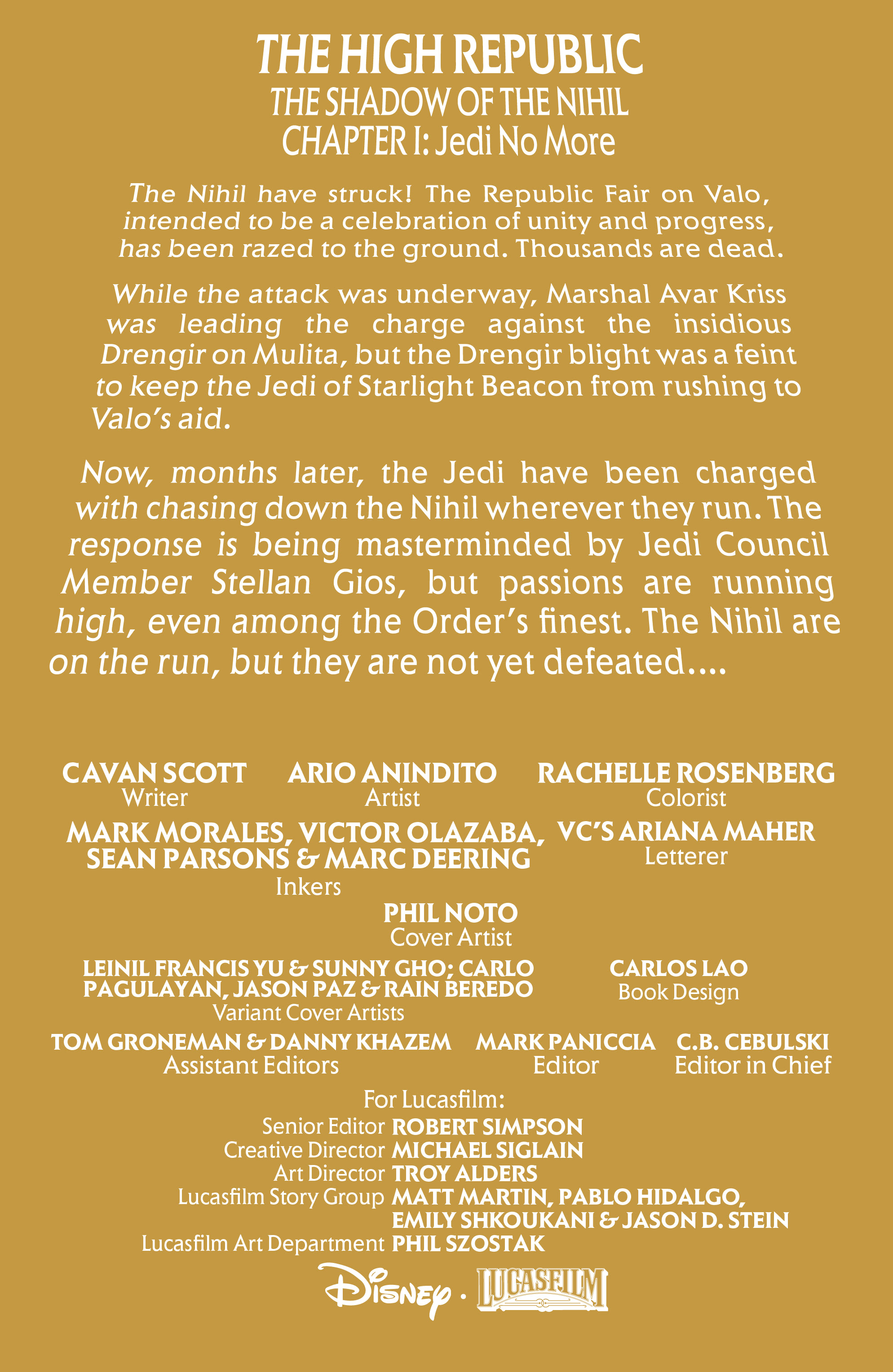 THE HIGH REPUBLIC
THE SHADOW OF THE NIHIL
CHAPTER I: Jedi No More

The Nihil have struck! The Republic Fair on Valo, intended to be a celebration of unity and progress, has been razed to the ground. Thousands are dead.

While the attack was underway, Marshal Avar Kriss was leading the charge against the insidious Drengir on Mulita, but the Drengir blight was a feint to keep the Jedi of Starlight Beacon from rushing to Valo's aid.

Now, months later, the Jedi have been charged with chasing down the Nihil wherever they run. The response is being masterminded by Jedi Council Member Stellan Gios, but passions are running high, even among the Order's finest. The Nihil are on the run, but they are not yet defeated....

CAVAN SCOTT
Writer

ARIO ANINDITO
Artist

RACHELLE ROSENBERG
Colorist

MARK MORALES, VICTOR OLAZABA, SEAN PARSONS & MARC DEERING
Inkers

VC'S ARIANA MAHER
Letterer

PHIL NOTO
Cover Artist

LEINIL FRANCIS YU & SUNNY GHO; CARLO PAGULAYAN, JASON PAZ & RAIN BEREDO
Variant Cover Artists

CARLOS LAO
Book Design

TOM GRONEMAN & DANNY KHAZEM
Assistant Editors

MARK PANICCIA
Editor

C.B. CEBULSKI
Editor in Chief

For Lucasfilm:
Senior Editor ROBERT SIMPSON
Creative Director MICHAEL SIGLAIN
Art Director TROY ALDERS
Lucasfilm Story Group MATT MARTIN, PABLO HIDALGO, EMILY SHKOUKANI & JASON D. STEIN
Lucasfilm Art Department PHIL SZOSTAK

Disney · LUCASFILM